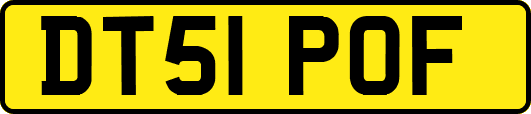 DT51 POF